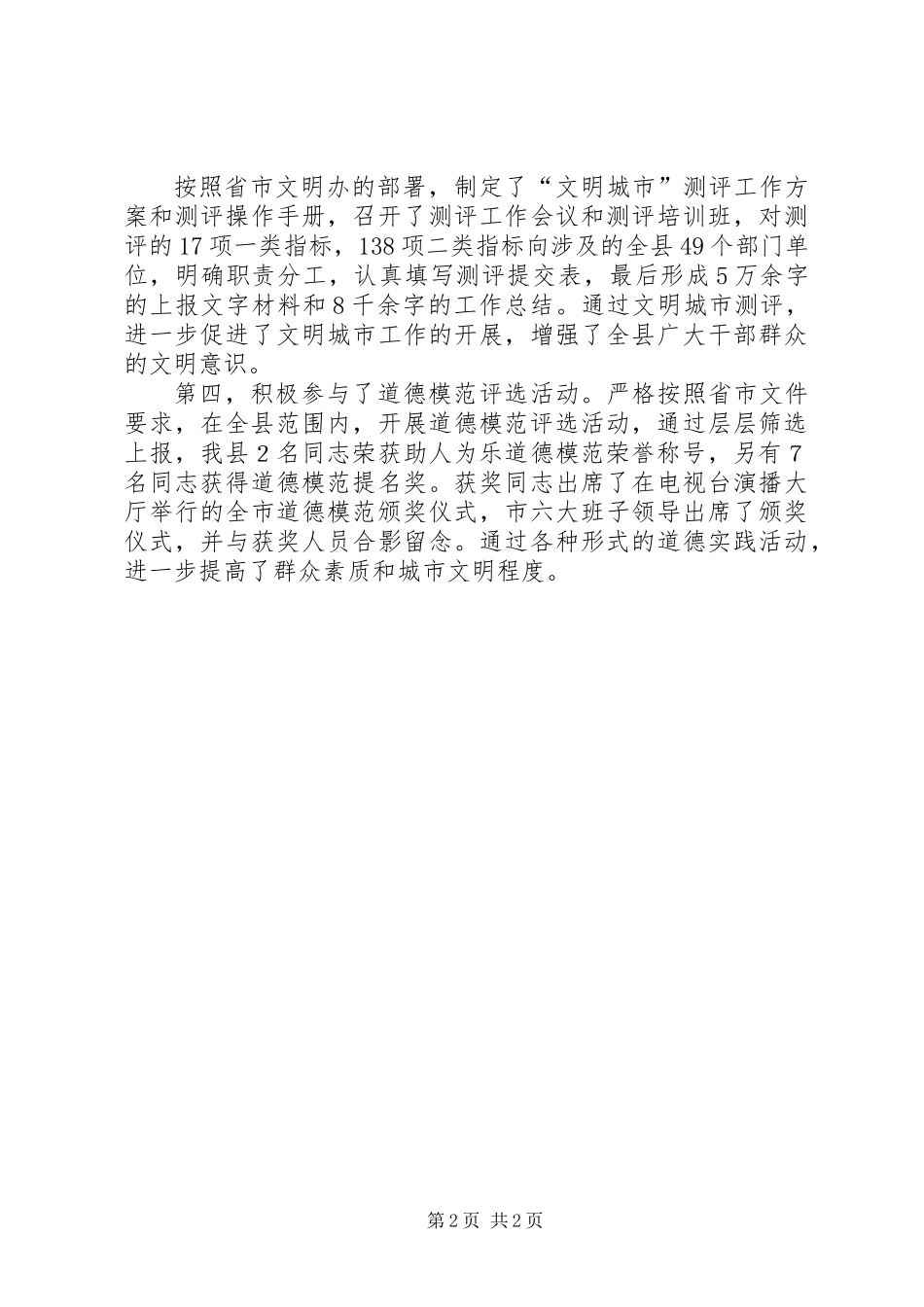 按照省市文明办的部署，制定了“文明城市”测评工作方案和测评操作手册，召开了测评工作会议和测评培训班，对测评的17项一类指标，138项二类指标向涉及的全县49个部门单位，明确职责分工，认真填写测评提交表，最后形成5万余字的上报文字材料和8千余字的工作总结。通过文明城市测评，进一步促进了文明城市工作的开展，增强了全县广大干部群众的文明意识。

第四，积极参与了道德模范评选活动。严格按照省市文件要求，在全县范围内，开展道德模范评选活动，通过层层筛选上报，我县2名同志荣获助人为乐道德模范荣誉称号，另有7名同志获得道德模范提名奖。获奖同志出席了在电视台演播大厅举行的全市道德模范颁奖仪式，市六大班子领导出席了颁奖仪式，并与获奖人员合影留念。通过各种形式的道德实践活动，进一步提高了群众素质和城市文明程度。

第2页 共2页